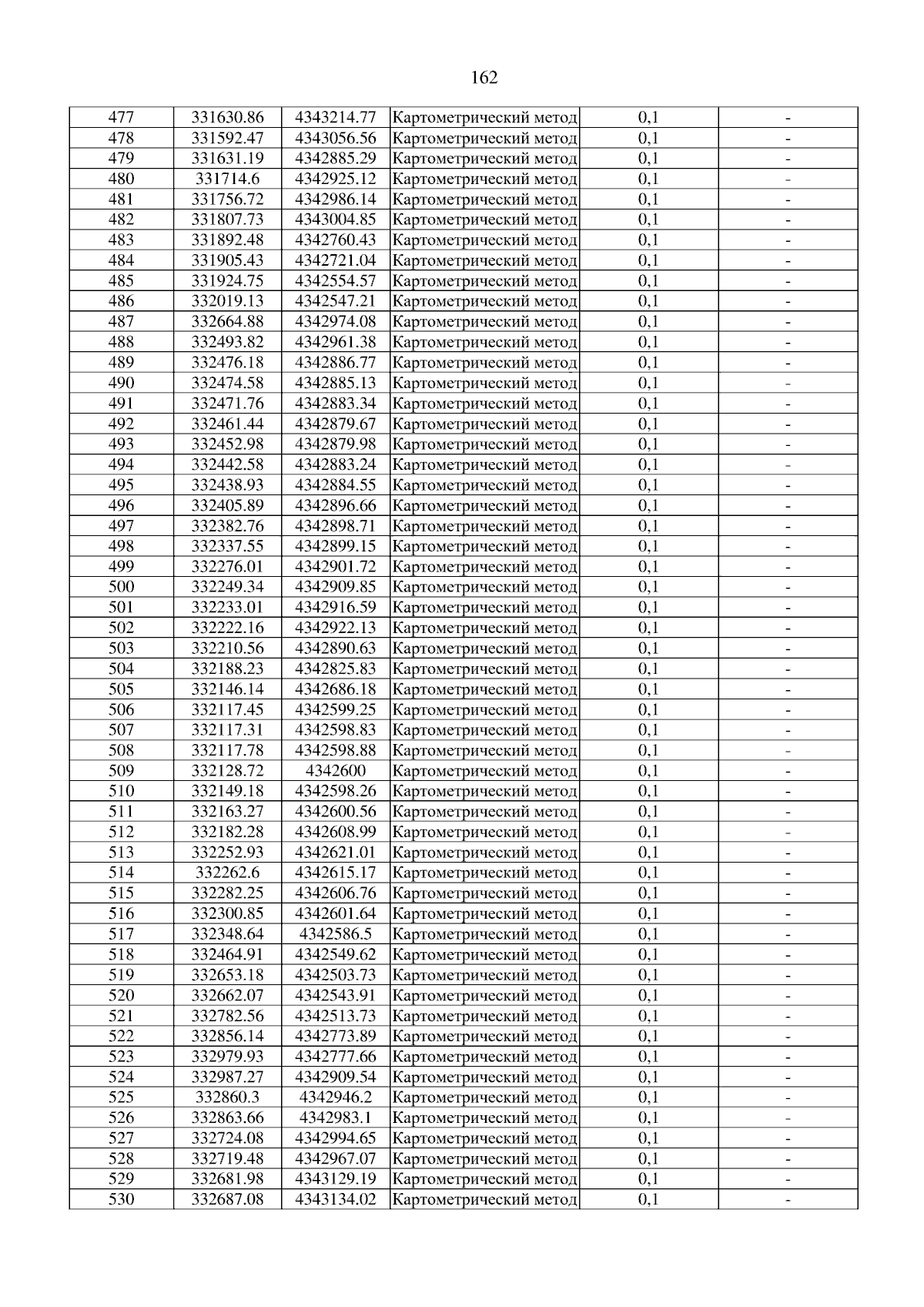 162

| 477 | 331630.86 | 4343214.77 | Картометрический метод | 0,1 | - |
|---|---|---|---|---|---|
| 478 | 331592.47 | 4343056.56 | Картометрический метод | 0,1 | - |
| 479 | 331631.19 | 4342885.29 | Картометрический метод | 0,1 | - |
| 480 | 331714.6 | 4342925.12 | Картометрический метод | 0,1 | - |
| 481 | 331756.72 | 4342986.14 | Картометрический метод | 0,1 | - |
| 482 | 331807.73 | 4343004.85 | Картометрический метод | 0,1 | - |
| 483 | 331892.48 | 4342760.43 | Картометрический метод | 0,1 | - |
| 484 | 331905.43 | 4342721.04 | Картометрический метод | 0,1 | - |
| 485 | 331924.75 | 4342554.57 | Картометрический метод | 0,1 | - |
| 486 | 332019.13 | 4342547.21 | Картометрический метод | 0,1 | - |
| 487 | 332664.88 | 4342974.08 | Картометрический метод | 0,1 | - |
| 488 | 332493.82 | 4342961.38 | Картометрический метод | 0,1 | - |
| 489 | 332476.18 | 4342886.77 | Картометрический метод | 0,1 | - |
| 490 | 332474.58 | 4342885.13 | Картометрический метод | 0,1 | - |
| 491 | 332471.76 | 4342883.34 | Картометрический метод | 0,1 | - |
| 492 | 332461.44 | 4342879.67 | Картометрический метод | 0,1 | - |
| 493 | 332452.98 | 4342879.98 | Картометрический метод | 0,1 | - |
| 494 | 332442.58 | 4342883.24 | Картометрический метод | 0,1 | - |
| 495 | 332438.93 | 4342884.55 | Картометрический метод | 0,1 | - |
| 496 | 332405.89 | 4342896.66 | Картометрический метод | 0,1 | - |
| 497 | 332382.76 | 4342898.71 | Картометрический метод | 0,1 | - |
| 498 | 332337.55 | 4342899.15 | Картометрический метод | 0,1 | - |
| 499 | 332276.01 | 4342901.72 | Картометрический метод | 0,1 | - |
| 500 | 332249.34 | 4342909.85 | Картометрический метод | 0,1 | - |
| 501 | 332233.01 | 4342916.59 | Картометрический метод | 0,1 | - |
| 502 | 332222.16 | 4342922.13 | Картометрический метод | 0,1 | - |
| 503 | 332210.56 | 4342890.63 | Картометрический метод | 0,1 | - |
| 504 | 332188.23 | 4342825.83 | Картометрический метод | 0,1 | - |
| 505 | 332146.14 | 4342686.18 | Картометрический метод | 0,1 | - |
| 506 | 332117.45 | 4342599.25 | Картометрический метод | 0,1 | - |
| 507 | 332117.31 | 4342598.83 | Картометрический метод | 0,1 | - |
| 508 | 332117.78 | 4342598.88 | Картометрический метод | 0,1 | - |
| 509 | 332128.72 | 4342600 | Картометрический метод | 0,1 | - |
| 510 | 332149.18 | 4342598.26 | Картометрический метод | 0,1 | - |
| 511 | 332163.27 | 4342600.56 | Картометрический метод | 0,1 | - |
| 512 | 332182.28 | 4342608.99 | Картометрический метод | 0,1 | - |
| 513 | 332252.93 | 4342621.01 | Картометрический метод | 0,1 | - |
| 514 | 332262.6 | 4342615.17 | Картометрический метод | 0,1 | - |
| 515 | 332282.25 | 4342606.76 | Картометрический метод | 0,1 | - |
| 516 | 332300.85 | 4342601.64 | Картометрический метод | 0,1 | - |
| 517 | 332348.64 | 4342586.5 | Картометрический метод | 0,1 | - |
| 518 | 332464.91 | 4342549.62 | Картометрический метод | 0,1 | - |
| 519 | 332653.18 | 4342503.73 | Картометрический метод | 0,1 | - |
| 520 | 332662.07 | 4342543.91 | Картометрический метод | 0,1 | - |
| 521 | 332782.56 | 4342513.73 | Картометрический метод | 0,1 | - |
| 522 | 332856.14 | 4342773.89 | Картометрический метод | 0,1 | - |
| 523 | 332979.93 | 4342777.66 | Картометрический метод | 0,1 | - |
| 524 | 332987.27 | 4342909.54 | Картометрический метод | 0,1 | - |
| 525 | 332860.3 | 4342946.2 | Картометрический метод | 0,1 | - |
| 526 | 332863.66 | 4342983.1 | Картометрический метод | 0,1 | - |
| 527 | 332724.08 | 4342994.65 | Картометрический метод | 0,1 | - |
| 528 | 332719.48 | 4342967.07 | Картометрический метод | 0,1 | - |
| 529 | 332681.98 | 4343129.19 | Картометрический метод | 0,1 | - |
| 530 | 332687.08 | 4343134.02 | Картометрический метод | 0,1 | - |